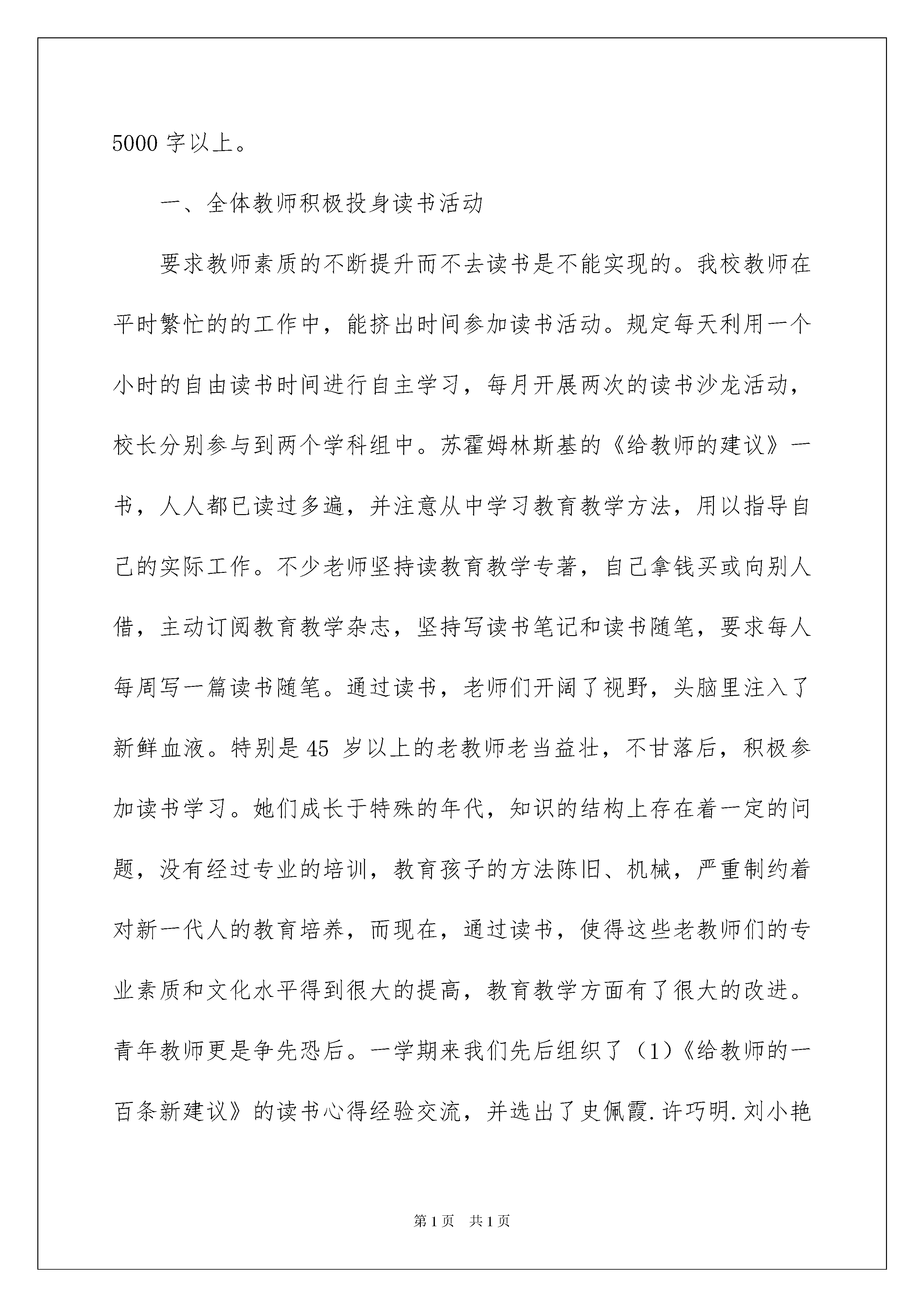 5000 字以上。

一、全体教师积极投身读书活动

要求教师素质的不断提升而不去读书是不能实现的。我校教师在平时繁忙的的工作中，能挤出时间参加读书活动。规定每天利用一个小时的自由读书时间进行自主学习，每月开展两次的读书沙龙活动，校长分别参与到两个学科组中。苏霍姆林斯基的《给教师的建议》一书，人人都已读过多遍，并注意从中学习教育教学方法，用以指导自己的实际工作。不少老师坚持读教育教学专著，自己拿钱买或向别人借，主动订阅教育教学杂志，坚持写读书笔记和读书随笔，要求每人每周写一篇读书随笔。通过读书，老师们开阔了视野，头脑里注入了新鲜血液。特别是 45 岁以上的老教师老当益壮，不甘落后，积极参加读书学习。她们成长于特殊的年代，知识的结构上存在着一定的问题，没有经过专业的培训，教育孩子的方法陈旧、机械，严重制约着对新一代人的教育培养，而现在，通过读书，使得这些老教师们的专业素质和文化水平得到很大的提高，教育教学方面有了很大的改进。青年教师更是争先恐后。一学期来我们先后组织了（1）《给教师的一百条新建议》的读书心得经验交流，并选出了史佩霞.许巧明.刘小艳

第 1 页 共 1 页